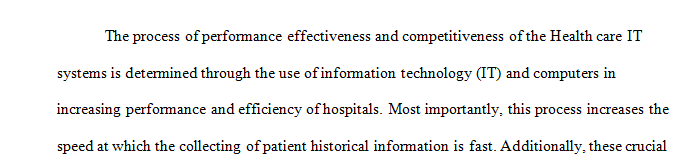 The process of performance effectiveness and competitiveness of the Health care IT systems is determined through the use of information technology (IT) and computers in increasing performance and efficiency of hospitals. Most importantly, this process increases the speed at which the collecting of patient historical information is fast. Additionally, these crucial